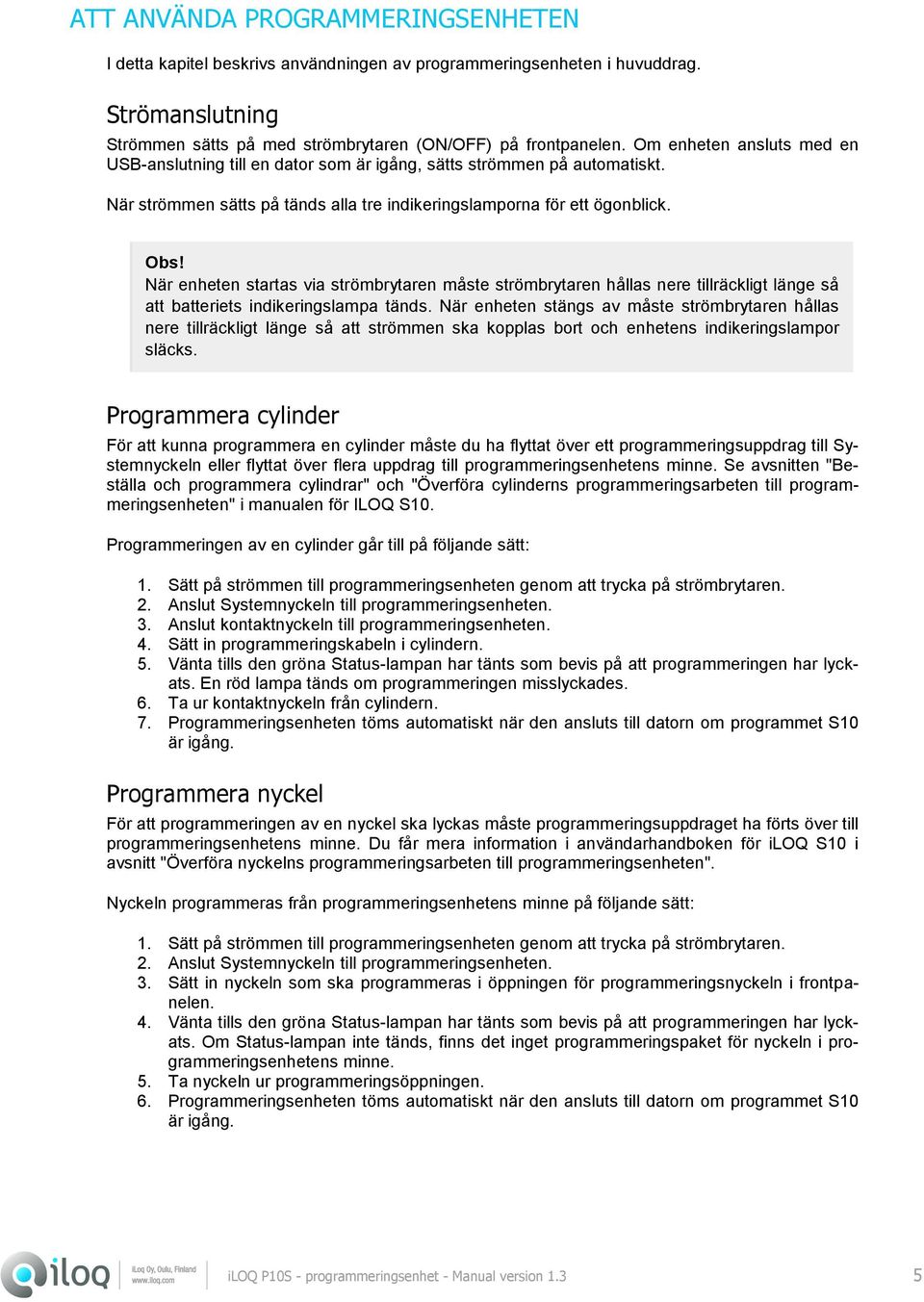 ATT ANVÄNDA PROGRAMMERINGSENHETEN

I detta kapitel beskrivs användningen av programmeringsenheten i huvuddrag.

Strömanslutning

Strömmen sätts på med strömbrytaren (ON/OFF) på frontpanelen. Om enheten ansluts med en USB-anslutning till en dator som är igång, sätts strömmen på automatiskt.

När strömmen sätts på tänds alla tre indikeringslamporna för ett ögonblick.

Obs!
När enheten startas via strömbrytaren måste strömbrytaren hållas nere tillräckligt länge så att batteriets indikeringslampa tänds. När enheten stängs av måste strömbrytaren hållas nere tillräckligt länge så att strömmen ska kopplas bort och enhetens indikeringslampor släcks.

Programmera cylinder

För att kunna programmera en cylinder måste du ha flyttat över ett programmeringsuppdrag till Systemnyckeln eller flyttat över flera uppdrag till programmeringsenhetens minne. Se avsnitten "Beställa och programmera cylindrar" och "Överföra cylinderns programmeringsarbeten till programmeringsenheten" i manualen för ILOQ S10.

Programmeringen av en cylinder går till på följande sätt:

1. Sätt på strömmen till programmeringsenheten genom att trycka på strömbrytaren.
2. Anslut Systemnyckeln till programmeringsenheten.
3. Anslut kontaktnyckeln till programmeringsenheten.
4. Sätt in programmeringskabeln i cylindern.
5. Vänta tills den gröna Status-lampan har tänts som bevis på att programmeringen har lyckats. En röd lampa tänds om programmeringen misslyckades.
6. Ta ur kontaktnyckeln från cylindern.
7. Programmeringsenheten töms automatiskt när den ansluts till datorn om programmet S10 är igång.

Programmera nyckel

För att programmeringen av en nyckel ska lyckas måste programmeringsuppdraget ha förts över till programmeringsenhetens minne. Du får mera information i användarhandboken för iLOQ S10 i avsnitt "Överföra nyckelns programmeringsarbeten till programmeringsenheten".

Nyckeln programmeras från programmeringsenhetens minne på följande sätt:

1. Sätt på strömmen till programmeringsenheten genom att trycka på strömbrytaren.
2. Anslut Systemnyckeln till programmeringsenheten.
3. Sätt in nyckeln som ska programmeras i öppningen för programmeringsnyckeln i frontpanelen.
4. Vänta tills den gröna Status-lampan har tänts som bevis på att programmeringen har lyckats. Om Status-lampan inte tänds, finns det inget programmeringspaket för nyckeln i programmeringsenhetens minne.
5. Ta nyckeln ur programmeringsöppningen.
6. Programmeringsenheten töms automatiskt när den ansluts till datorn om programmet S10 är igång.

iloq iLoq Oy, Oulu, Finland www.iloq.com

iLOQ P10S - programmeringsenhet - Manual version 1.3

5